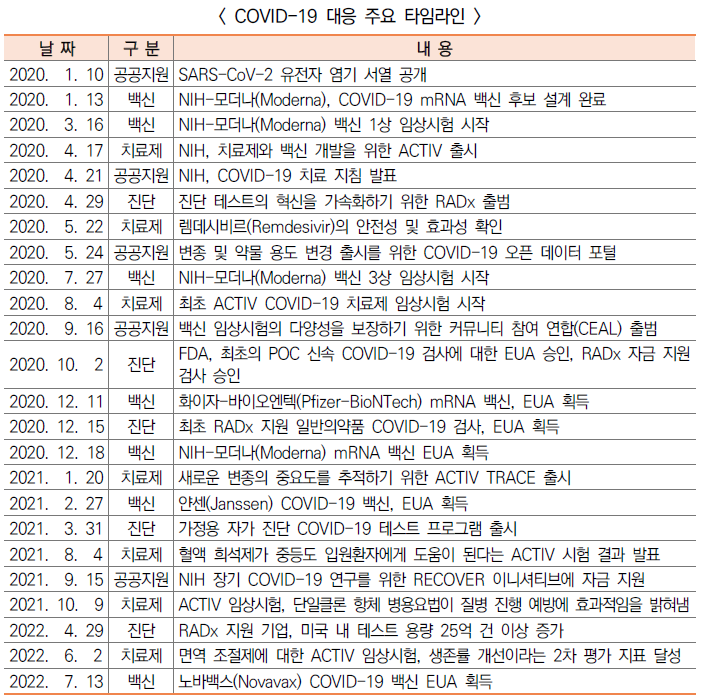 〈 COVID-19 대응 주요 타임라인 〉

| 날 짜 | 구 분 | 내 용 |
|---|---|---|
| 2020. 1. 10 | 공공지원 | SARS-CoV-2 유전자 염기 서열 공개 |
| 2020. 1. 13 | 백신 | NIH-모더나(Moderna), COVID-19 mRNA 백신 후보 설계 완료 |
| 2020. 3. 16 | 백신 | NIH-모더나(Moderna) 백신 1상 임상시험 시작 |
| 2020. 4. 17 | 치료제 | NIH, 치료제와 백신 개발을 위한 ACTIV 출시 |
| 2020. 4. 21 | 공공지원 | NIH, COVID-19 치료 지침 발표 |
| 2020. 4. 29 | 진단 | 진단 테스트의 혁신을 가속화하기 위한 RADx 출범 |
| 2020. 5. 22 | 치료제 | 렘데시비르(Remdesivir)의 안전성 및 효과성 확인 |
| 2020. 5. 24 | 공공지원 | 변종 및 약물 용도 변경 출시를 위한 COVID-19 오픈 데이터 포털 |
| 2020. 7. 27 | 백신 | NIH-모더나(Moderna) 백신 3상 임상시험 시작 |
| 2020. 8. 4 | 치료제 | 최초 ACTIV COVID-19 치료제 임상시험 시작 |
| 2020. 9. 16 | 공공지원 | 백신 임상시험의 다양성을 보장하기 위한 커뮤니티 참여 연합(CEAL) 출범 |
| 2020. 10. 2 | 진단 | FDA, 최초의 POC 신속 COVID-19 검사에 대한 EUA 승인, RADx 자금 지원 검사 승인 |
| 2020. 12. 11 | 백신 | 화이자-바이오엔텍(Pfizer-BioNTech) mRNA 백신, EUA 획득 |
| 2020. 12. 15 | 진단 | 최초 RADx 지원 일반의약품 COVID-19 검사, EUA 획득 |
| 2020. 12. 18 | 백신 | NIH-모더나(Moderna) mRNA 백신 EUA 획득 |
| 2021. 1. 20 | 치료제 | 새로운 변종의 중요도를 추적하기 위한 ACTIV TRACE 출시 |
| 2021. 2. 27 | 백신 | 얀센(Janssen) COVID-19 백신, EUA 획득 |
| 2021. 3. 31 | 진단 | 가정용 자가 진단 COVID-19 테스트 프로그램 출시 |
| 2021. 8. 4 | 치료제 | 혈액 희석제가 중등도 입원환자에게 도움이 된다는 ACTIV 시험 결과 발표 |
| 2021. 9. 15 | 공공지원 | NIH 장기 COVID-19 연구를 위한 RECOVER 이니셔티브에 자금 지원 |
| 2021. 10. 9 | 치료제 | ACTIV 임상시험, 단일클론 항체 병용요법이 질병 진행 예방에 효과적임을 밝혀냄 |
| 2022. 4. 29 | 진단 | RADx 지원 기업, 미국 내 테스트 용량 25억 건 이상 증가 |
| 2022. 6. 2 | 치료제 | 면역 조절제에 대한 ACTIV 임상시험, 생존률 개선이라는 2차 평가 지표 달성 |
| 2022. 7. 13 | 백신 | 노바백스(Novavax) COVID-19 백신 EUA 획득 |